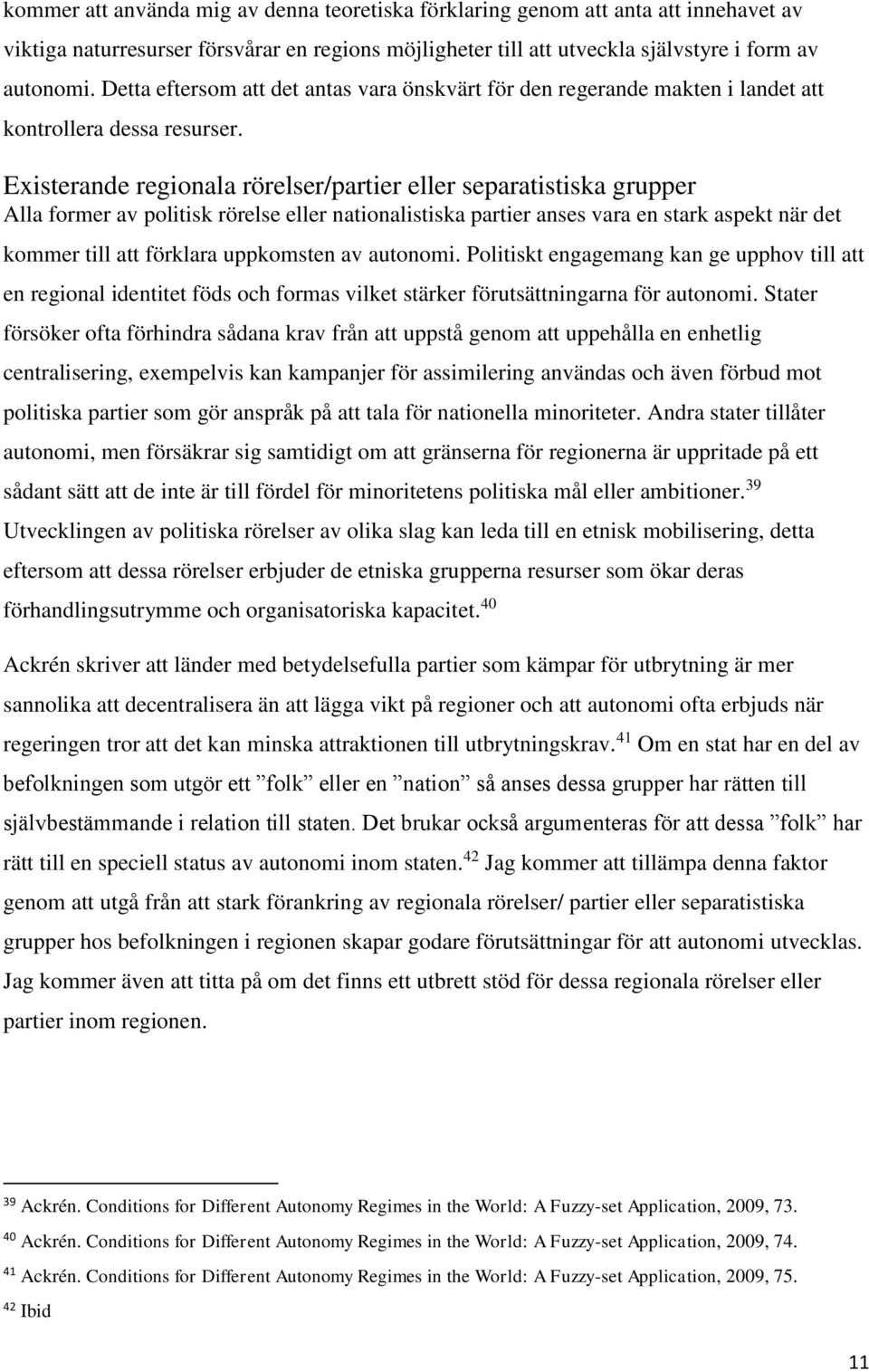 kommer att använda mig av denna teoretiska förklaring genom att anta att innehavet av viktiga naturresurser försvårar en regions möjligheter till att utveckla självstyre i form av autonomi. Detta eftersom att det antas vara önskvärt för den regerande makten i landet att kontrollera dessa resurser.

Existerande regionala rörelser/partier eller separatistiska grupper
Alla former av politisk rörelse eller nationalistiska partier anses vara en stark aspekt när det kommer till att förklara uppkomsten av autonomi. Politiskt engagemang kan ge upphov till att en regional identitet föds och formas vilket stärker förutsättningarna för autonomi. Stater försöker ofta förhindra sådana krav från att uppstå genom att uppehålla en enhetlig centralisering, exempelvis kan kampanjer för assimilering användas och även förbud mot politiska partier som gör anspråk på att tala för nationella minoriteter. Andra stater tillåter autonomi, men försäkrar sig samtidigt om att gränserna för regionerna är uppritade på ett sådant sätt att de inte är till fördel för minoritetens politiska mål eller ambitioner.$^{39}$ Utvecklingen av politiska rörelser av olika slag kan leda till en etnisk mobilisering, detta eftersom att dessa rörelser erbjuder de etniska grupperna resurser som ökar deras förhandlingsutrymme och organisatoriska kapacitet.$^{40}$

Ackrén skriver att länder med betydelsefulla partier som kämpar för utbrytning är mer sannolika att decentralisera än att lägga vikt på regioner och att autonomi ofta erbjuds när regeringen tror att det kan minska attraktionen till utbrytningskrav.$^{41}$ Om en stat har en del av befolkningen som utgör ett ”folk” eller en ”nation” så anses dessa grupper har rätten till självbestämmande i relation till staten. Det brukar också argumenteras för att dessa ”folk” har rätt till en speciell status av autonomi inom staten.$^{42}$ Jag kommer att tillämpa denna faktor genom att utgå från att stark förankring av regionala rörelser/ partier eller separatistiska grupper hos befolkningen i regionen skapar godare förutsättningar för att autonomi utvecklas. Jag kommer även att titta på om det finns ett utbrett stöd för dessa regionala rörelser eller partier inom regionen.

$^{39}$ Ackrén. Conditions for Different Autonomy Regimes in the World: A Fuzzy-set Application, 2009, 73.
$^{40}$ Ackrén. Conditions for Different Autonomy Regimes in the World: A Fuzzy-set Application, 2009, 74.
$^{41}$ Ackrén. Conditions for Different Autonomy Regimes in the World: A Fuzzy-set Application, 2009, 75.
$^{42}$ Ibid

11